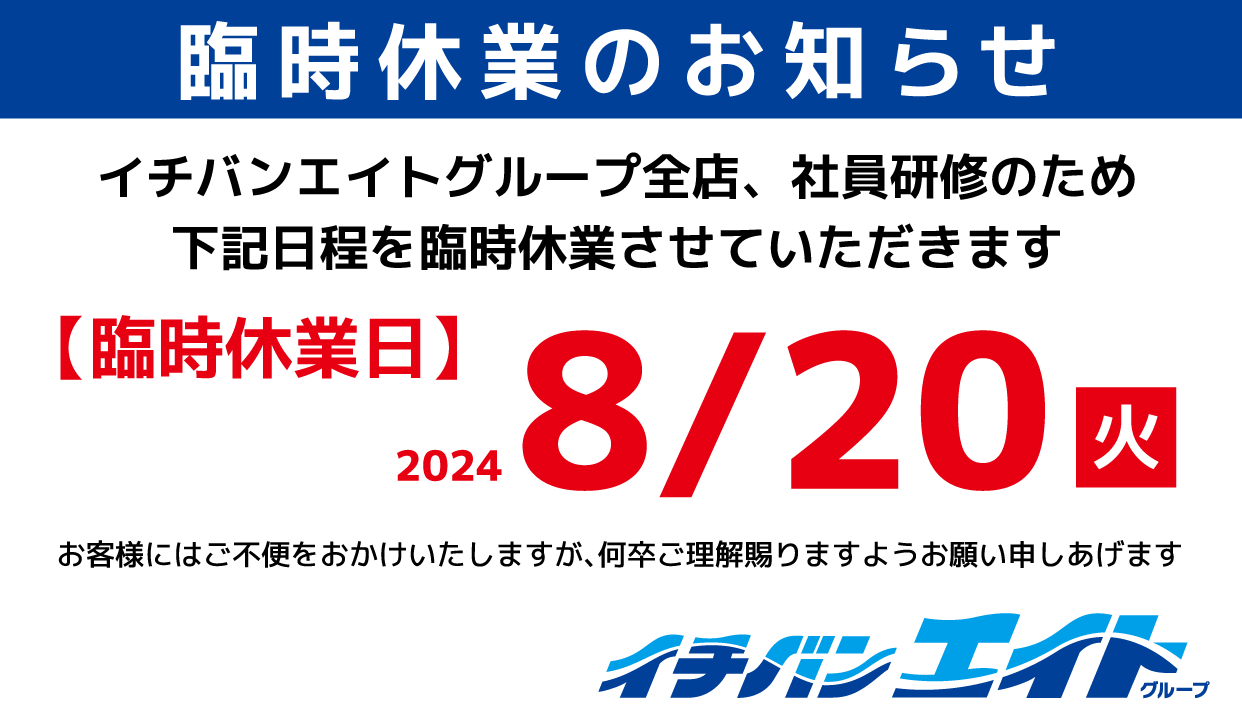 臨時休業のお知らせ

イチバンエイトグループ全店、社員研修のため
下記日程を臨時休業させていただきます

【臨時休業日】

2024 8/20 火

お客様にはご不便をおかけいたしますが、何卒ご理解賜りますようお願い申しあげます

イチバンエイト
グループ